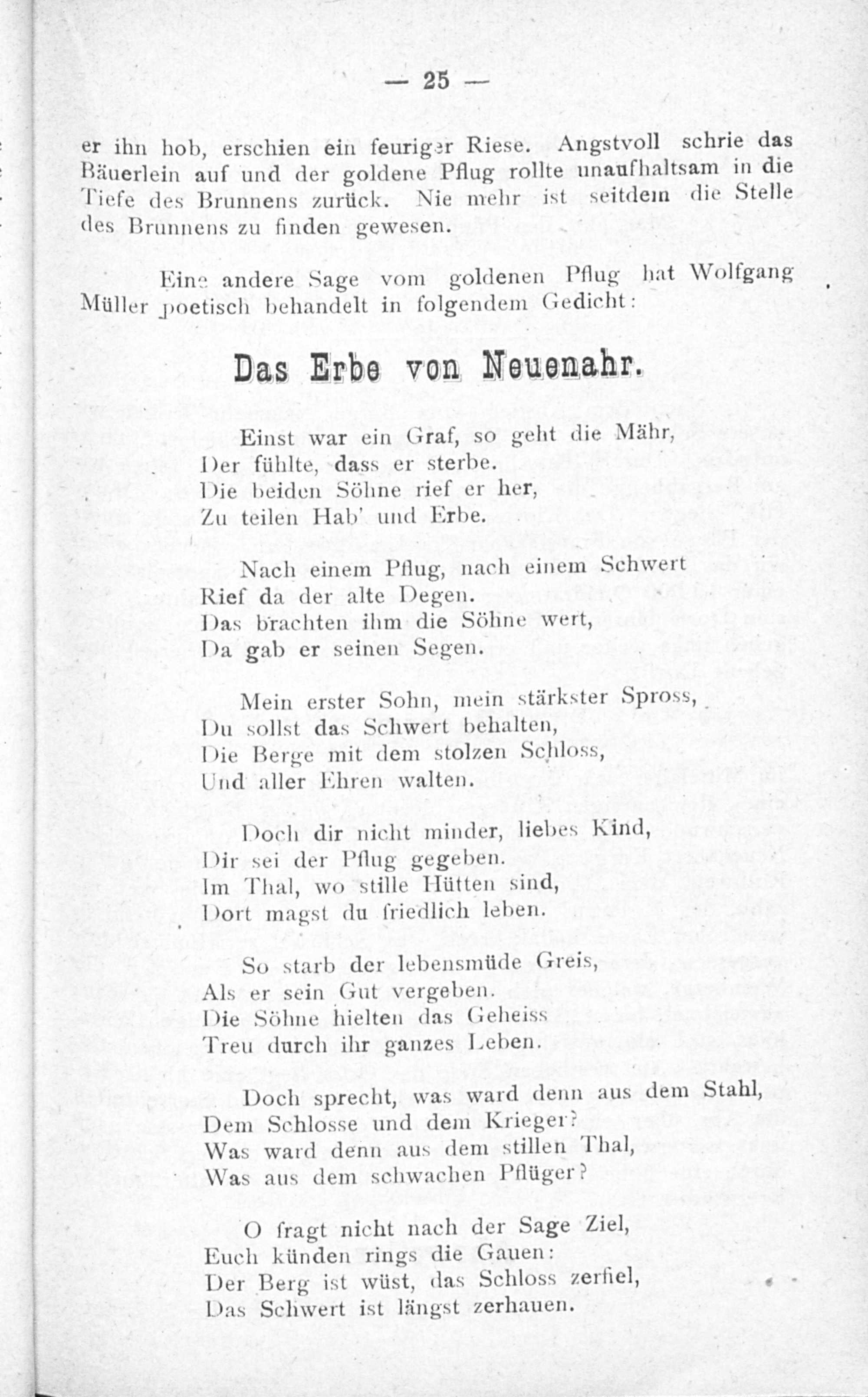 — 25 —

er ihn hob, erschien ein feuriger Riese. Angstvoll schrie das Bäuerlein auf und der goldene Pflug rollte unaufhaltsam in die Tiefe des Brunnens zurück. Nie mehr ist seitdem die Stelle des Brunnens zu finden gewesen.

Eine andere Sage vom goldenen Pflug hat Wolfgang Müller poetisch behandelt in folgendem Gedicht:

Das Erbe von Neuenahr.

Einst war ein Graf, so geht die Mähr,
Der fühlte, dass er sterbe.
Die beiden Söhne rief er her,
Zu teilen Hab' und Erbe.

Nach einem Pflug, nach einem Schwert
Rief da der alte Degen.
Das brachten ihm die Söhne wert,
Da gab er seinen Segen.

Mein erster Sohn, mein stärkster Spross,
Du sollst das Schwert behalten,
Die Berge mit dem stolzen Schloss,
Und aller Ehren walten.

Doch dir nicht minder, liebes Kind,
Dir sei der Pflug gegeben.
Im Thal, wo stille Hütten sind,
Dort magst du friedlich leben.

So starb der lebensmüde Greis,
Als er sein Gut vergeben.
Die Söhne hielten das Geheiss
Treu durch ihr ganzes Leben.

Doch sprecht, was ward denn aus dem Stahl,
Dem Schlosse und dem Krieger?
Was ward denn aus dem stillen Thal,
Was aus dem schwachen Pflüger?

O fragt nicht nach der Sage Ziel,
Euch künden rings die Gauen:
Der Berg ist wüst, das Schloss zerfiel,
Das Schwert ist längst zerhauen.